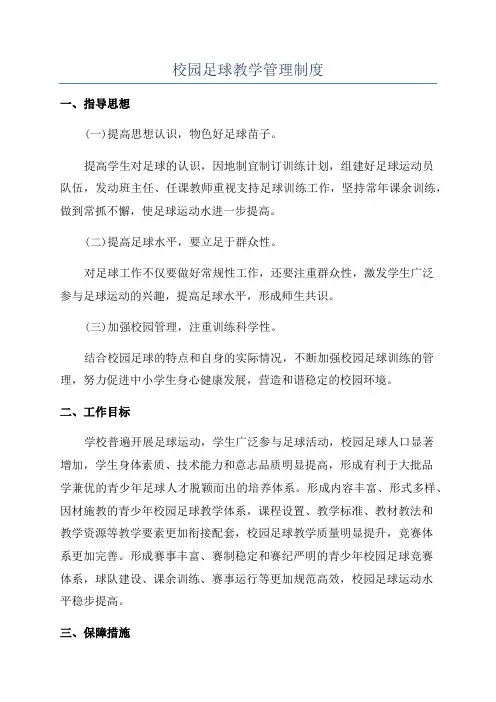 校园足球教学管理制度

一、指导思想

(一)提高思想认识，物色好足球苗子。

提高学生对足球的认识，因地制宜制订训练计划，组建好足球运动员队伍，发动班主任、任课教师重视支持足球训练工作，坚持常年课余训练，做到常抓不懈，使足球运动水进一步提高。

(二)提高足球水平，要立足于群众性。

对足球工作不仅要做好常规性工作，还要注重群众性，激发学生广泛参与足球运动的兴趣，提高足球水平，形成师生共识。

(三)加强校园管理，注重训练科学性。

结合校园足球的特点和自身的实际情况，不断加强校园足球训练的管理，努力促进中小学生身心健康发展，营造和谐稳定的校园环境。

二、工作目标

学校普遍开展足球运动，学生广泛参与足球活动，校园足球人口显著增加，学生身体素质、技术能力和意志品质明显提高，形成有利于大批品学兼优的青少年足球人才脱颖而出的培养体系。形成内容丰富、形式多样、因材施教的青少年校园足球教学体系，课程设置、教学标准、教材教法和教学资源等教学要素更加衔接配套，校园足球教学质量明显提升，竞赛体系更加完善。形成赛事丰富、赛制稳定和赛纪严明的青少年校园足球竞赛体系，球队建设、课余训练、赛事运行等更加规范高效，校园足球运动水平稳步提高。

三、保障措施